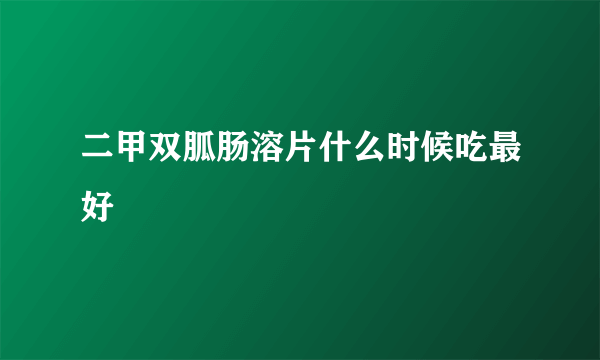 二甲双胍肠溶片什么时候吃最好